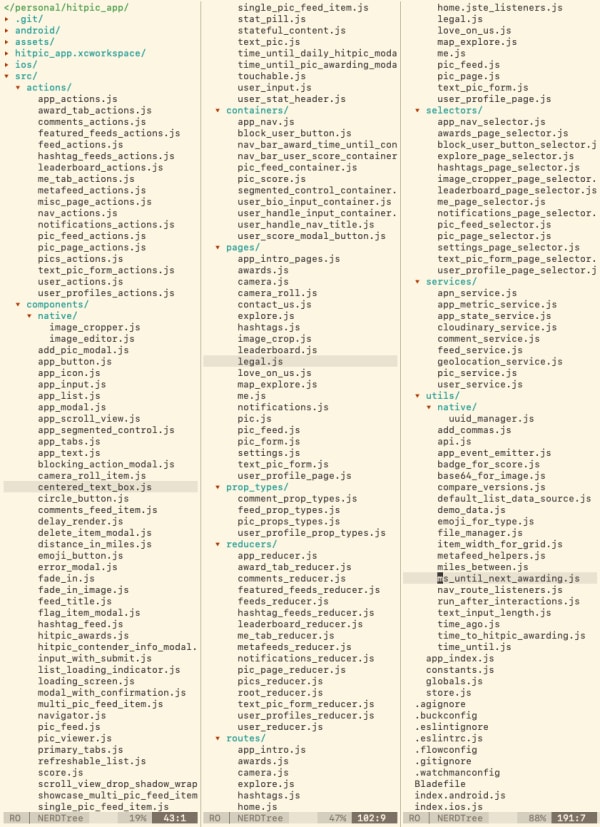 </personal/hitpic_app/
▸ .git/
▸ android/
▸ assets/
▸ hitpic_app.xcworkspace/
▸ ios/
▾ src/
▾ actions/
app_actions.js
award_tab_actions.js
comments_actions.js
featured_feeds_actions.js
feed_actions.js
hashtag_feeds_actions.js
leaderboard_actions.js
me_tab_actions.js
metafeed_actions.js
misc_page_actions.js
nav_actions.js
notifications_actions.js
pic_feed_actions.js
pic_page_actions.js
pics_actions.js
text_pic_form_actions.js
user_actions.js
user_profiles_actions.js
▾ components/
▾ native/
image_cropper.js
image_editor.js
add_pic_modal.js
app_button.js
app_icon.js
app_input.js
app_list.js
app_modal.js
app_scroll_view.js
app_segmented_control.js
app_tabs.js
app_text.js
blocking_action_modal.js
camera_roll_item.js
centered_text_box.js
circle_button.js
comments_feed_item.js
delay_render.js
delete_item_modal.js
distance_in_miles.js
emoji_button.js
error_modal.js
fade_in.js
fade_in_image.js
feed_title.js
flag_item_modal.js
hashtag_feed.js
hitpic_awards.js
hitpic_contender_info_modal.
input_with_submit.js
list_loading_indicator.js
loading_screen.js
modal_with_confirmation.js
multi_pic_feed_item.js
navigator.js
pic_feed.js
pic_viewer.js
primary_tabs.js
refreshable_list.js
score.js
scroll_view_drop_shadow_wrap
showcase_multi_pic_feed_item
single_pic_feed_item.js
RO | NERDTree 19% 43:1

single_pic_feed_item.js
stat_pill.js
stateful_content.js
text_pic.js
time_until_daily_hitpic_moda
time_until_pic_awarding_moda
touchable.js
user_input.js
user_stat_header.js
▾ containers/
app_nav.js
block_user_button.js
nav_bar_award_time_until_con
nav_bar_user_score_container
pic_feed_container.js
pic_score.js
segmented_control_container.
user_bio_input_container.js
user_handle_input_container.
user_handle_nav_title.js
user_score_modal_button.js
▾ pages/
app_intro_pages.js
awards.js
camera.js
camera_roll.js
contact_us.js
explore.js
hashtags.js
image_crop.js
leaderboard.js
legal.js
love_on_us.js
map_explore.js
me.js
notifications.js
pic.js
pic_feed.js
pic_form.js
settings.js
text_pic_form.js
user_profile_page.js
▾ prop_types/
comment_prop_types.js
feed_prop_types.js
pic_props_types.js
user_profile_prop_types.js
▾ reducers/
app_reducer.js
award_tab_reducer.js
comments_reducer.js
featured_feeds_reducer.js
feeds_reducer.js
hashtag_feeds_reducer.js
leaderboard_reducer.js
me_tab_reducer.js
metafeeds_reducer.js
notifications_reducer.js
pic_page_reducer.js
pics_reducer.js
root_reducer.js
text_pic_form_reducer.js
user_profiles_reducer.js
user_reducer.js
▾ routes/
app_intro.js
awards.js
camera.js
explore.js
hashtags.js
home.js
RO | NERDTree 47% 102:9

home.jste_listeners.js
legal.js
love_on_us.js
map_explore.js
me.js
pic_feed.js
pic_page.js
text_pic_form.js
user_profile_page.js
▾ selectors/
app_nav_selector.js
awards_page_selector.js
block_user_button_selector.j
explore_page_selector.js
hashtags_page_selector.js
image_cropper_page_selector.
leaderboard_page_selector.js
me_page_selector.js
notifications_page_selector.
pic_feed_selector.js
pic_page_selector.js
settings_page_selector.js
text_pic_form_page_selector.
user_profile_page_selector.j
▾ services/
apn_service.js
app_metric_service.js
app_state_service.js
cloudinary_service.js
comment_service.js
feed_service.js
geolocation_service.js
pic_service.js
user_service.js
▾ utils/
▾ native/
uuid_manager.js
add_commas.js
api.js
app_event_emitter.js
badge_for_score.js
base64_for_image.js
compare_versions.js
default_list_data_source.js
demo_data.js
emoji_for_type.js
file_manager.js
item_width_for_grid.js
metafeed_helpers.js
miles_between.js
ms_until_next_awarding.js
nav_route_listeners.js
run_after_interactions.js
text_input_length.js
time_ago.js
time_to_hitpic_awarding.js
time_until.js
app_index.js
constants.js
globals.js
store.js
.agignore
.buckconfig
.eslintignore
.eslintrc.js
.flowconfig
.gitignore
.watchmanconfig
Bladefile
index.android.js
index.ios.js
RO | NERDTree 88% 191:7